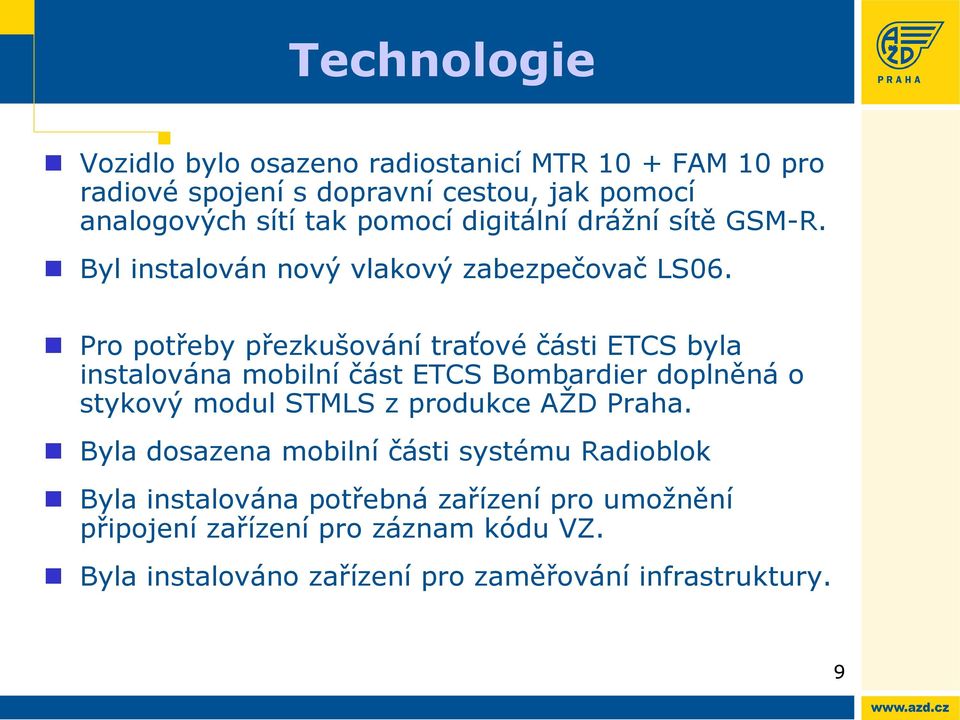 Technologie

AŽD PRAHA

Vozidlo bylo osazeno radiostanicí MTR 10 + FAM 10 pro radiové spojení s dopravní cestou, jak pomocí analogových sítí tak pomocí digitální drážní sítě GSM-R.

Byl instalován nový vlakový zabezpečovač LS06.

Pro potřeby přezkušování traťové části ETCS byla instalována mobilní část ETCS Bombardier doplněná o stykový modul STMLS z produkce AŽD Praha.

Byla dosazena mobilní části systému Radioblok

Byla instalována potřebná zařízení pro umožnění připojení zařízení pro záznam kódu VZ.

Byla instalováno zařízení pro zaměřování infrastruktury.

9

www.azd.cz